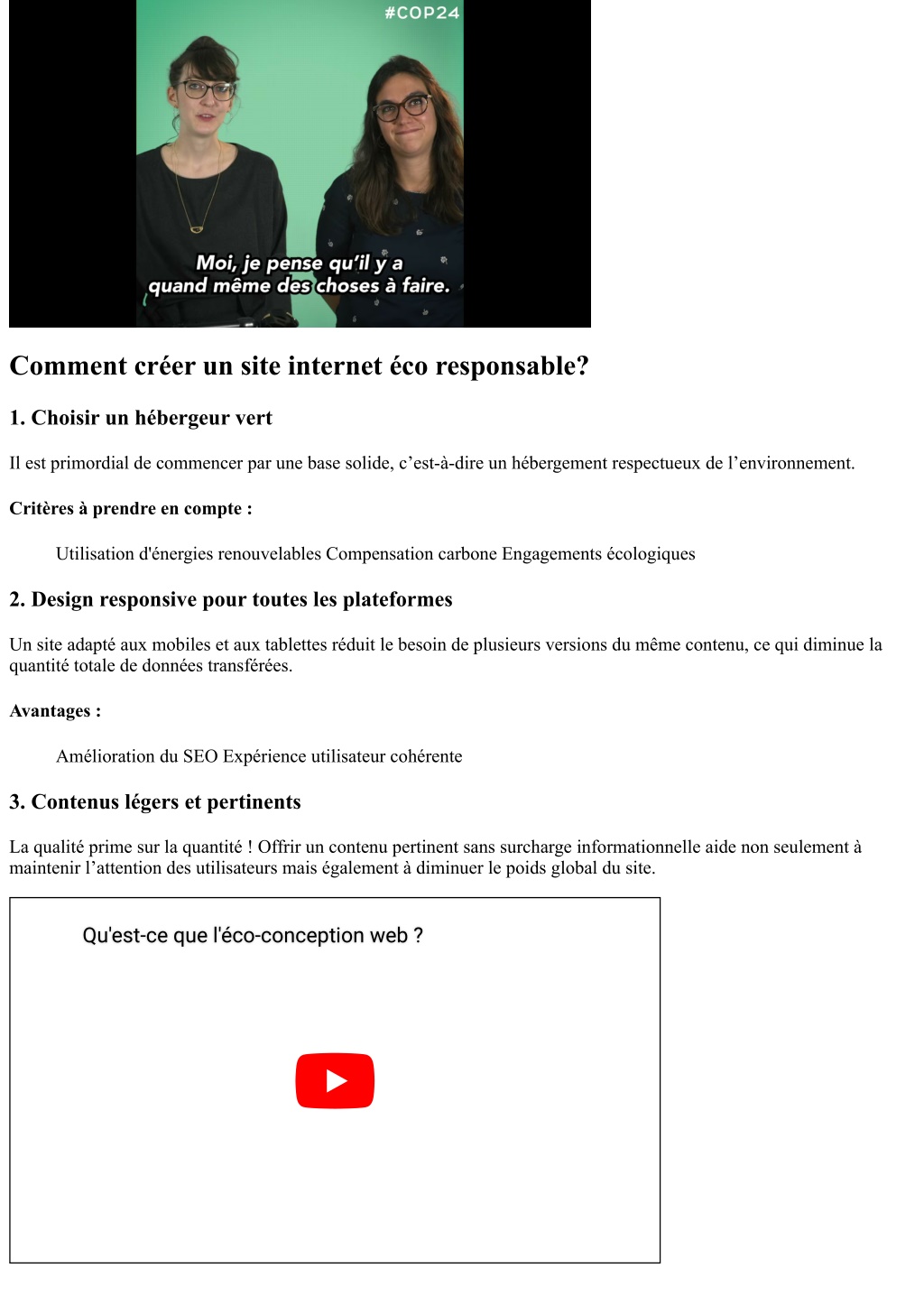 #COP24

Moi, je pense qu'il y a quand même des choses à faire.

Comment créer un site internet éco responsable?

1. Choisir un hébergeur vert

Il est primordial de commencer par une base solide, c'est-à-dire un hébergement respectueux de l'environnement.

Critères à prendre en compte :

Utilisation d'énergies renouvelables Compensation carbone Engagements écologiques

2. Design responsive pour toutes les plateformes

Un site adapté aux mobiles et aux tablettes réduit le besoin de plusieurs versions du même contenu, ce qui diminue la quantité totale de données transférées.

Avantages :

Amélioration du SEO Expérience utilisateur cohérente

3. Contenus légers et pertinents

La qualité prime sur la quantité ! Offrir un contenu pertinent sans surcharge informationnelle aide non seulement à maintenir l'attention des utilisateurs mais également à diminuer le poids global du site.

Qu'est-ce que l'éco-conception web ?